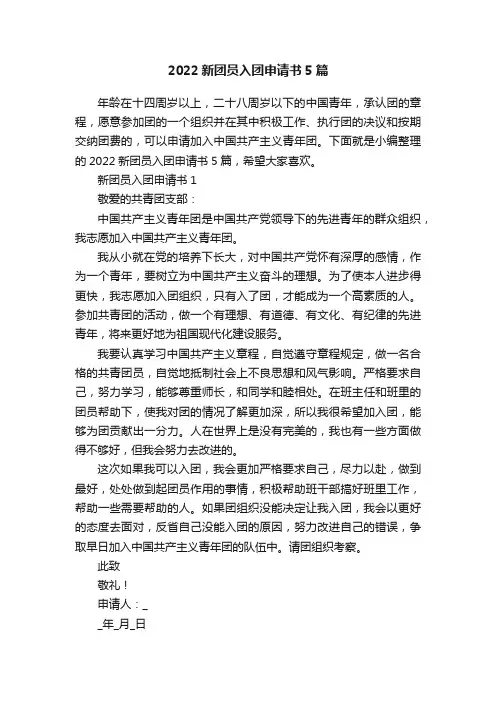 2022 新团员入团申请书 5 篇

年龄在十四周岁以上，二十八周岁以下的中国青年，承认团的章程，愿意参加团的一个组织并在其中积极工作、执行团的决议和按期交纳团费的，可以申请加入中国共产主义青年团。下面就是小编整理的 2022 新团员入团申请书 5 篇，希望大家喜欢。

新团员入团申请书 1

敬爱的共青团支部：

中国共产主义青年团是中国共产党领导下的先进青年的群众组织，我志愿加入中国共产主义青年团。

我从小就在党的培养下长大，对中国共产党怀有深厚的感情，作为一个青年，要树立为中国共产主义奋斗的理想。为了使本人进步得更快，我志愿加入团组织，只有入了团，才能成为一个高素质的人。参加共青团的活动，做一个有理想、有道德、有文化、有纪律的先进青年，将来更好地为祖国现代化建设服务。

我要认真学习中国共产主义章程，自觉遵守章程规定，做一名合格的共青团员，自觉地抵制社会上不良思想和风气影响。严格要求自己，努力学习，能够尊重师长，和同学和睦相处。在班主任和班里的团员帮助下，使我对团的情况了解更加深，所以我很希望加入团，能够为团贡献出一分力。人在世界上是没有完美的，我也有一些方面做得不够好，但我会努力去改进的。

这次如果我可以入团，我会更加严格要求自己，尽力以赴，做到最好，处处做到起团员作用的事情，积极帮助班干部搞好班里工作，帮助一些需要帮助的人。如果团组织没能决定让我入团，我会以更好的态度去面对，反省自己没能入团的原因，努力改进自己的错误，争取早日加入中国共产主义青年团的队伍中。请团组织考察。

此致

敬礼！

申请人：_

_年_月_日